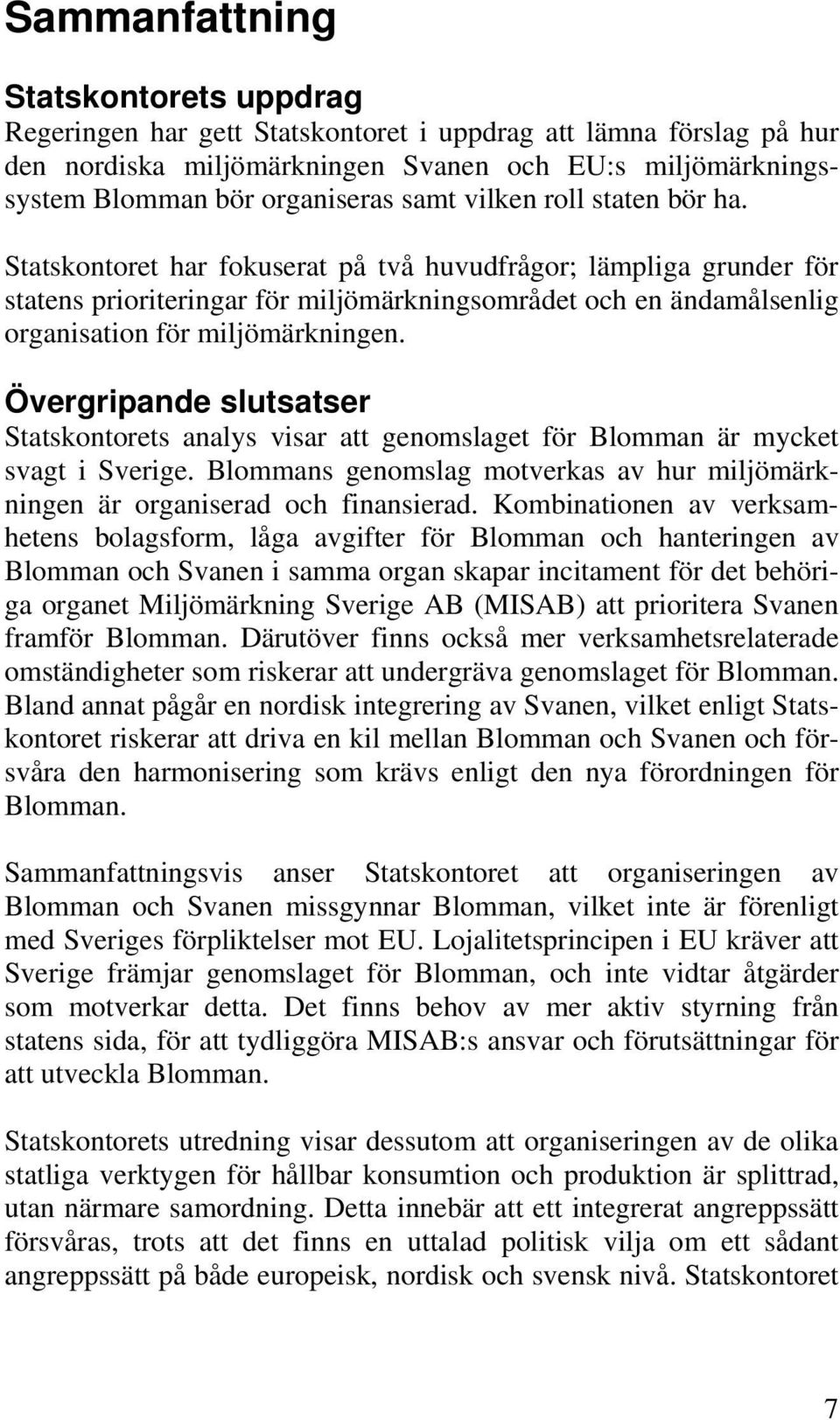 Sammanfattning

Statskontorets uppdrag
Regeringen har gett Statskontoret i uppdrag att lämna förslag på hur den nordiska miljömärkningen Svanen och EU:s miljömärkningssystem Blomman bör organiseras samt vilken roll staten bör ha.

Statskontoret har fokuserat på två huvudfrågor; lämpliga grunder för statens prioriteringar för miljömärkningsområdet och en ändamålsenlig organisation för miljömärkningen.

Övergripande slutsatser
Statskontorets analys visar att genomslaget för Blomman är mycket svagt i Sverige. Blommans genomslag motverkas av hur miljömärkningen är organiserad och finansierad. Kombinationen av verksamhetens bolagsform, låga avgifter för Blomman och hanteringen av Blomman och Svanen i samma organ skapar incitament för det behöriga organet Miljömärkning Sverige AB (MISAB) att prioritera Svanen framför Blomman. Därutöver finns också mer verksamhetsrelaterade omständigheter som riskerar att undergräva genomslaget för Blomman. Bland annat pågår en nordisk integrering av Svanen, vilket enligt Statskontoret riskerar att driva en kil mellan Blomman och Svanen och försvåra den harmonisering som krävs enligt den nya förordningen för Blomman.

Sammanfattningsvis anser Statskontoret att organiseringen av Blomman och Svanen missgynnar Blomman, vilket inte är förenligt med Sveriges förpliktelser mot EU. Lojalitetsprincipen i EU kräver att Sverige främjar genomslaget för Blomman, och inte vidtar åtgärder som motverkar detta. Det finns behov av mer aktiv styrning från statens sida, för att tydliggöra MISAB:s ansvar och förutsättningar för att utveckla Blomman.

Statskontorets utredning visar dessutom att organiseringen av de olika statliga verktygen för hållbar konsumtion och produktion är splittrad, utan närmare samordning. Detta innebär att ett integrerat angreppssätt försvåras, trots att det finns en uttalad politisk vilja om ett sådant angreppssätt på både europeisk, nordisk och svensk nivå. Statskontoret

7